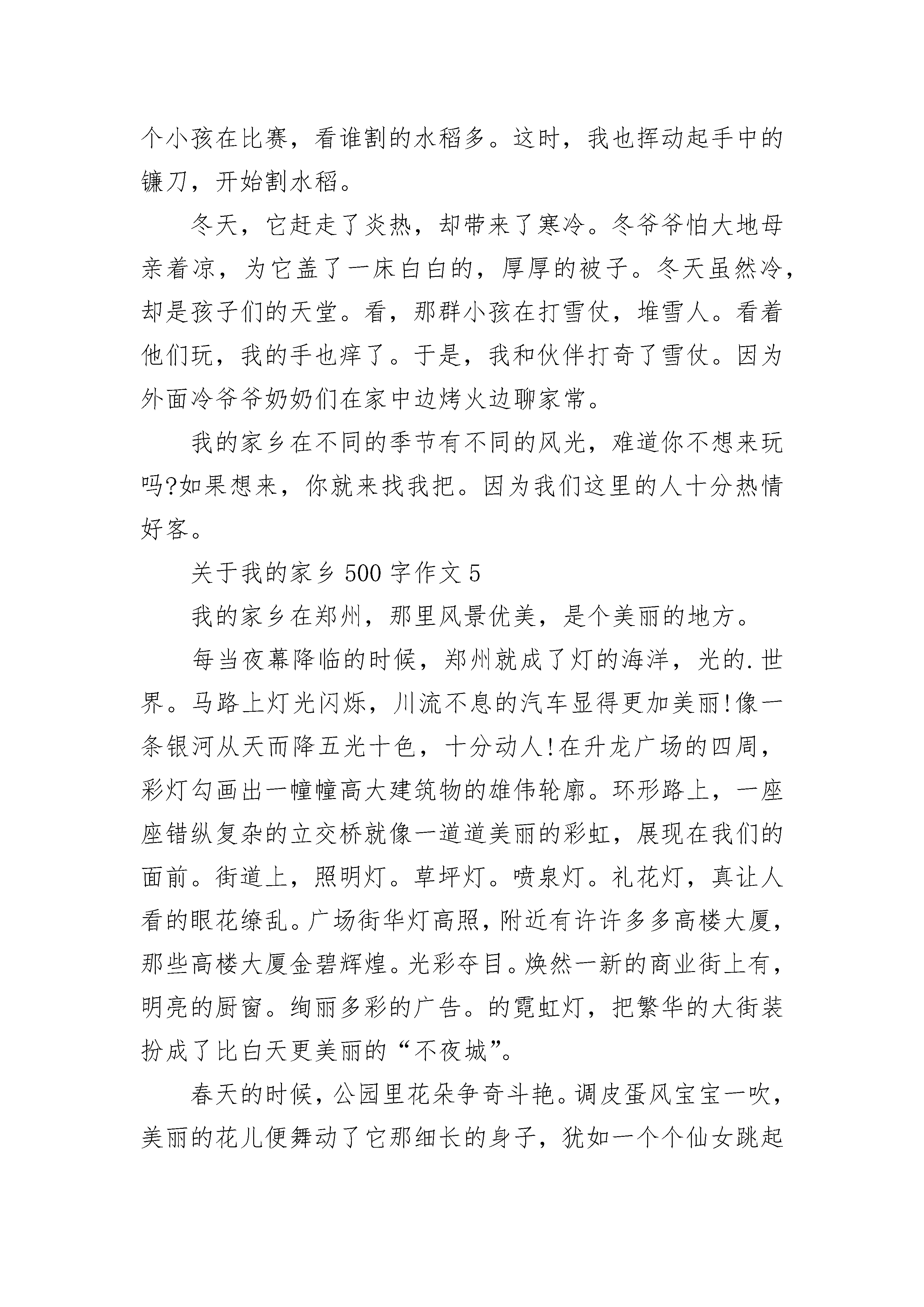 个小孩在比赛，看谁割的水稻多。这时，我也挥动起手中的镰刀，开始割水稻。

冬天，它赶走了炎热，却带来了寒冷。冬爷爷怕大地母亲着凉，为它盖了一床白白的，厚厚的被子。冬天虽然冷，却是孩子们的天堂。看，那群小孩在打雪仗，堆雪人。看着他们玩，我的手也痒了。于是，我和伙伴打奇了雪仗。因为外面冷爷爷奶奶们在家中边烤火边聊家常。

我的家乡在不同的季节有不同的风光，难道你不想来玩吗?如果想来，你就来找我把。因为我们这里的人十分热情好客。

关于我的家乡500字作文5

我的家乡在郑州，那里风景优美，是个美丽的地方。

每当夜幕降临的时候，郑州就成了灯的海洋，光的.世界。马路上灯光闪烁，川流不息的汽车显得更加美丽!像一条银河从天而降五光十色，十分动人!在升龙广场的四周，彩灯勾画出一幢幢高大建筑物的雄伟轮廓。环形路上，一座座错纵复杂的立交桥就像一道道美丽的彩虹，展现在我们的面前。街道上，照明灯。草坪灯。喷泉灯。礼花灯，真让人看的眼花缭乱。广场街华灯高照，附近有许许多多高楼大厦，那些高楼大厦金碧辉煌。光彩夺目。焕然一新的商业街上有，明亮的厨窗。绚丽多彩的广告。的霓虹灯，把繁华的大街装扮成了比白天更美丽的“不夜城”。

春天的时候，公园里花朵争奇斗艳。调皮蛋风宝宝一吹，美丽的花儿便舞动了它那细长的身子，犹如一个个仙女跳起